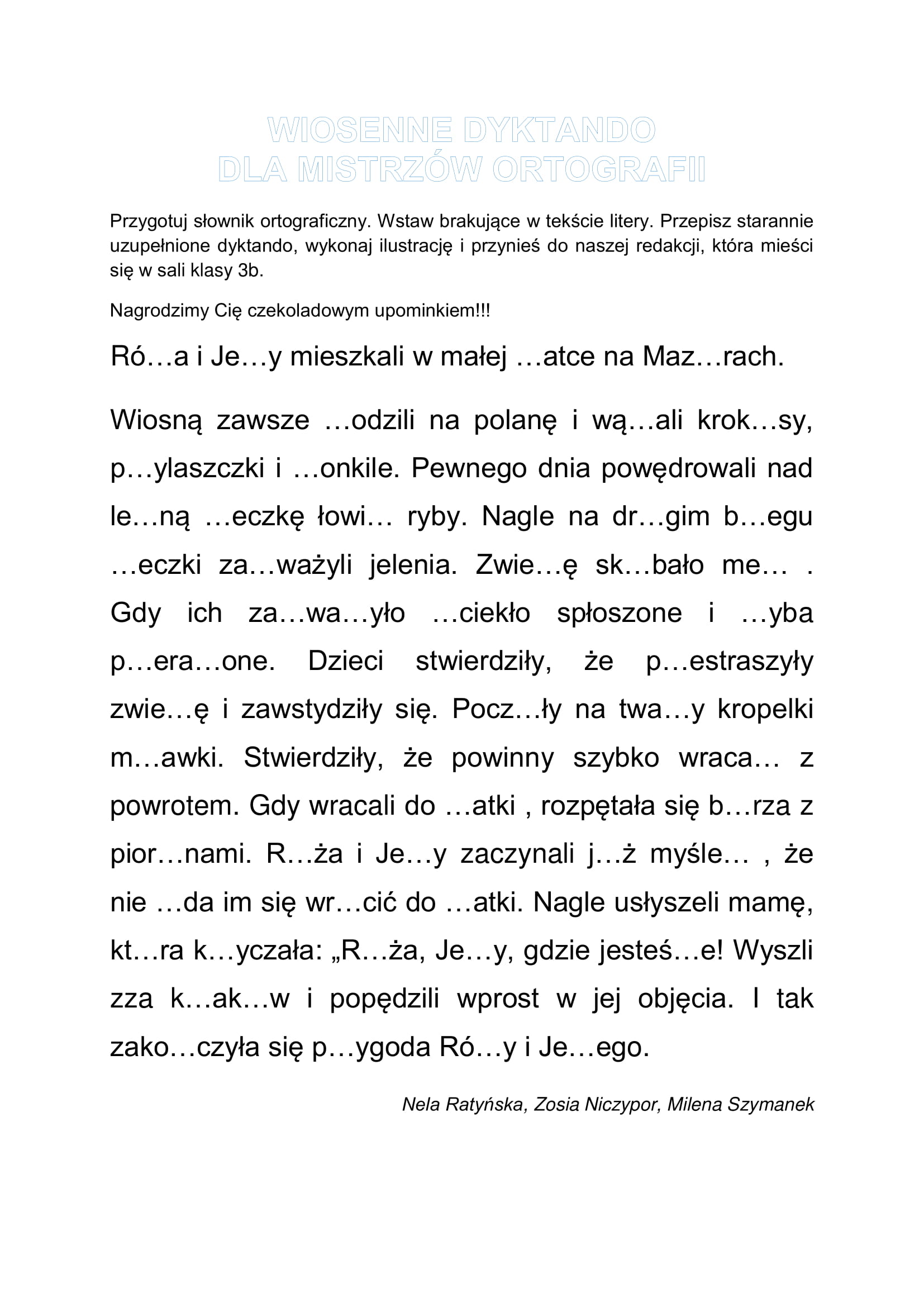 WIOSENNE DYKTANDO
DLA MISTRZÓW ORTOGRAFII

Przygotuj słownik ortograficzny. Wstaw brakujące w tekście litery. Przepisz starannie uzupełnione dyktando, wykonaj ilustrację i przynieś do naszej redakcji, która mieści się w sali klasy 3b.

Nagrodzimy Cię czekoladowym upominkiem!!!

Ró…a i Je…y mieszkali w małej …atce na Maz…rach.

Wiosną zawsze …odzili na polanę i wą…ali krok…sy, p…ylaszczki i …onkile. Pewnego dnia powędrowali nad le…ną …eczkę łowi… ryby. Nagle na dr…gim b…egu …eczki za…ważyli jelenia. Zwie…ę sk…bało me… . Gdy ich za…wa…yło …ciekło spłoszone i …yba p…era…one. Dzieci stwierdziły, że p…estraszyły zwie…ę i zawstydziły się. Pocz…ły na twa…y kropelki m…awki. Stwierdziły, że powinny szybko wraca… z powrotem. Gdy wracali do …atki , rozpętała się b…rza z pior…nami. R…ża i Je…y zaczynali j…ż myśle… , że nie …da im się wr…cić do …atki. Nagle usłyszeli mamę, kt…ra k…yczała: „R…ża, Je…y, gdzie jesteś…e! Wyszli zza k…ak…w i popędzili wprost w jej objęcia. I tak zako…czyła się p…ygoda Ró…y i Je…ego.

Nela Ratyńska, Zosia Niczypor, Milena Szymanek